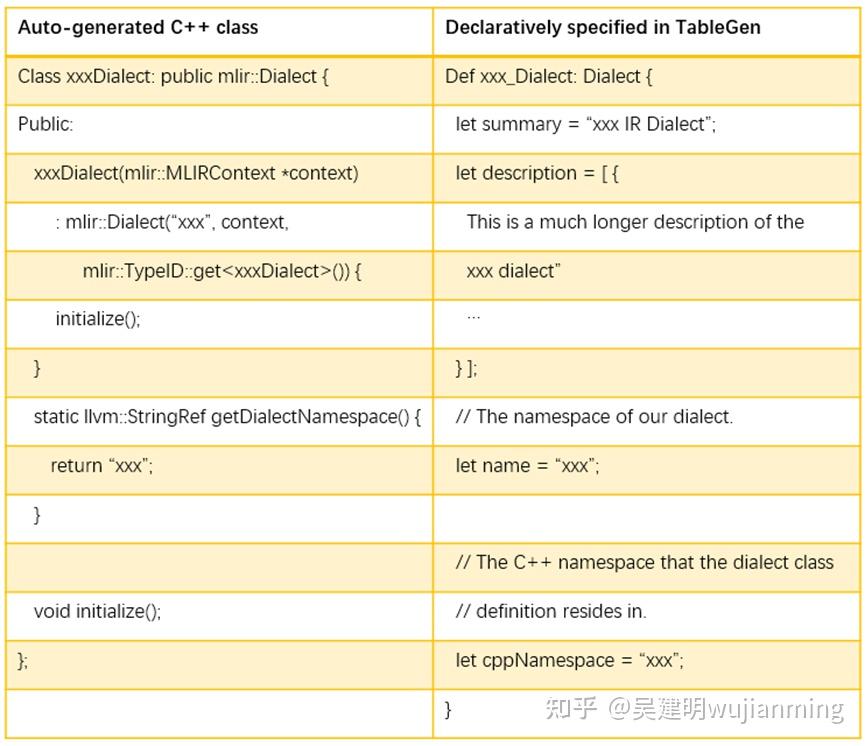 | Auto-generated C++ class | Declaratively specified in TableGen |
|---|---|
| Class xxxDialect: public mlir::Dialect { | Def xxx_Dialect: Dialect { |
| Public: | let summary = "xxx IR Dialect"; |
| xxxDialect(mlir::MLIRContext *context) | let description = [ { |
| : mlir::Dialect("xxx", context, | This is a much longer description of the |
| mlir::TypeID::get<xxxDialect>()) { | xxx dialect" |
| initialize(); | ... |
| } | } ]; |
| static llvm::StringRef getDialectNamespace() { | // The namespace of our dialect. |
| return "xxx"; | let name = "xxx"; |
| } | |
| | // The C++ namespace that the dialect class |
| void initialize(); | // definition resides in. |
| }; | let cppNamespace = "xxx"; |
| | } |

知乎 @吴建明wujianming